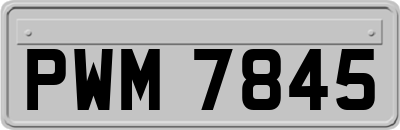 PWM 7845